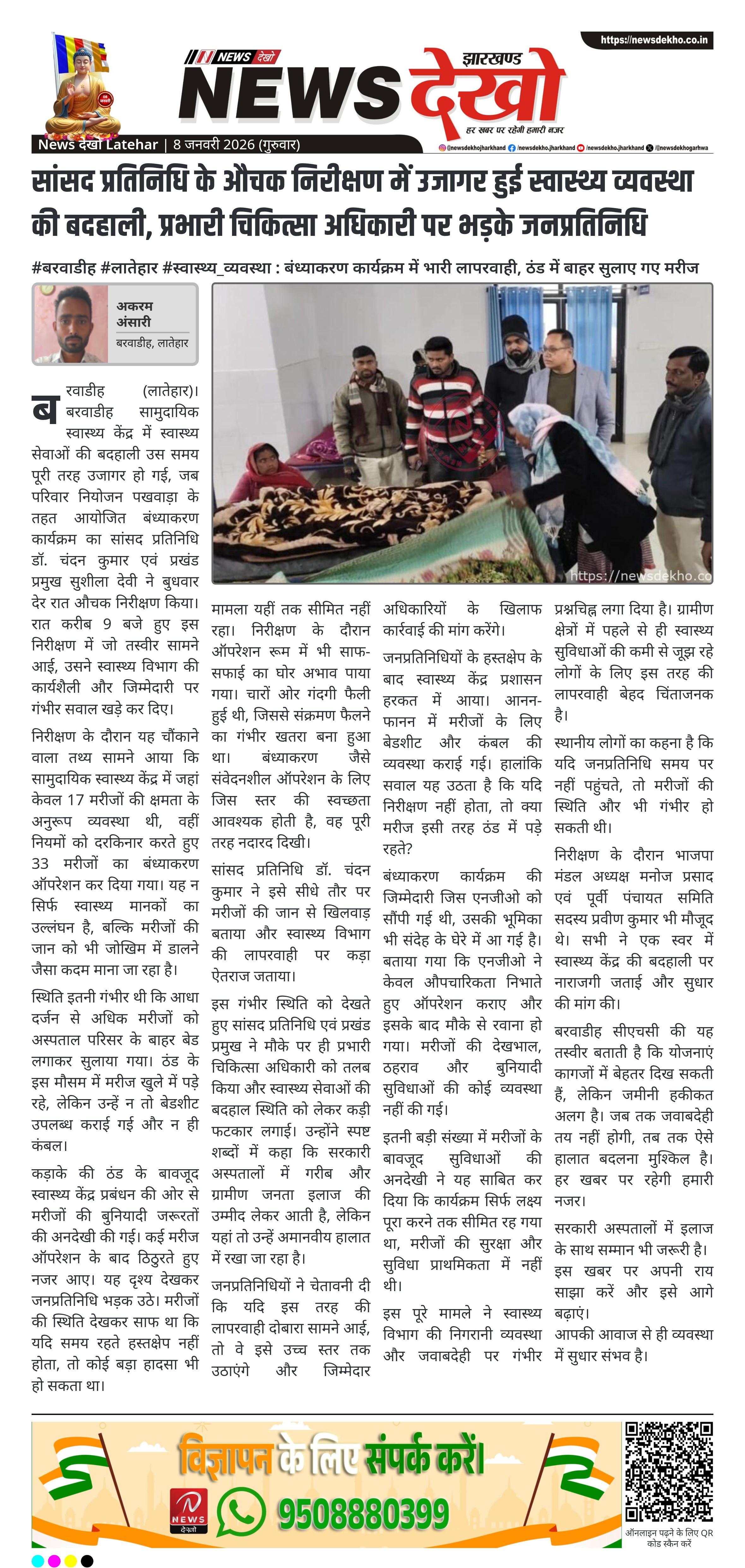 https://newsdekho.co.in

NEWS देखो

झारखण्ड

NEWS देखो

हर खबर पर रहेगी हमारी नजर

News देखो Latehar | 8 जनवरी 2026 (गुरुवार)

@newsdekhojharkhand /newsdekho.jharkhand /newsdekho.jharkhand /@newsdekhogarhwa

सांसद प्रतिनिधि के औचक निरीक्षण में उजागर हुई स्वास्थ्य व्यवस्था की बदहाली, प्रभारी चिकित्सा अधिकारी पर भड़के जनप्रतिनिधि

#बरवाडीह #लातेहार #स्वास्थ्य_व्यवस्था : बंध्याकरण कार्यक्रम में भारी लापरवाही, ठंड में बाहर सुलाए गए मरीज

अकरम अंसारी
बरवाडीह, लातेहार

https://newsdekho.co

बरवाडीह (लातेहार)। बरवाडीह सामुदायिक स्वास्थ्य केंद्र में स्वास्थ्य सेवाओं की बदहाली उस समय पूरी तरह उजागर हो गई, जब परिवार नियोजन पखवाड़ा के तहत आयोजित बंध्याकरण कार्यक्रम का सांसद प्रतिनिधि डॉ. चंदन कुमार एवं प्रखंड प्रमुख सुशीला देवी ने बुधवार देर रात औचक निरीक्षण किया। रात करीब 9 बजे हुए इस निरीक्षण में जो तस्वीर सामने आई, उसने स्वास्थ्य विभाग की कार्यशैली और जिम्मेदारी पर गंभीर सवाल खड़े कर दिए।

निरीक्षण के दौरान यह चौंकाने वाला तथ्य सामने आया कि सामुदायिक स्वास्थ्य केंद्र में जहां केवल 17 मरीजों की क्षमता के अनुरूप व्यवस्था थी, वहीं नियमों को दरकिनार करते हुए 33 मरीजों का बंध्याकरण ऑपरेशन कर दिया गया। यह न सिर्फ स्वास्थ्य मानकों का उल्लंघन है, बल्कि मरीजों की जान को भी जोखिम में डालने जैसा कदम माना जा रहा है।

स्थिति इतनी गंभीर थी कि आधा दर्जन से अधिक मरीजों को अस्पताल परिसर के बाहर बेड लगाकर सुलाया गया। ठंड के इस मौसम में मरीज खुले में पड़े रहे, लेकिन उन्हें न तो बेडशीट उपलब्ध कराई गई और न ही कंबल।

कड़ाके की ठंड के बावजूद स्वास्थ्य केंद्र प्रबंधन की ओर से मरीजों की बुनियादी जरूरतों की अनदेखी की गई। कई मरीज ऑपरेशन के बाद ठिठुरते हुए नजर आए। यह दृश्य देखकर जनप्रतिनिधि भड़क उठे। मरीजों की स्थिति देखकर साफ था कि यदि समय रहते हस्तक्षेप नहीं होता, तो कोई बड़ा हादसा भी हो सकता था।

मामला यहीं तक सीमित नहीं रहा। निरीक्षण के दौरान ऑपरेशन रूम में भी साफ-सफाई का घोर अभाव पाया गया। चारों ओर गंदगी फैली हुई थी, जिससे संक्रमण फैलने का गंभीर खतरा बना हुआ था। बंध्याकरण जैसे संवेदनशील ऑपरेशन के लिए जिस स्तर की स्वच्छता आवश्यक होती है, वह पूरी तरह नदारद दिखी।

सांसद प्रतिनिधि डॉ. चंदन कुमार ने इसे सीधे तौर पर मरीजों की जान से खिलवाड़ बताया और स्वास्थ्य विभाग की लापरवाही पर कड़ा ऐतराज जताया।

इस गंभीर स्थिति को देखते हुए सांसद प्रतिनिधि एवं प्रखंड प्रमुख ने मौके पर ही प्रभारी चिकित्सा अधिकारी को तलब किया और स्वास्थ्य सेवाओं की बदहाल स्थिति को लेकर कड़ी फटकार लगाई। उन्होंने स्पष्ट शब्दों में कहा कि सरकारी अस्पतालों में गरीब और ग्रामीण जनता इलाज की उम्मीद लेकर आती है, लेकिन यहां तो उन्हें अमानवीय हालात में रखा जा रहा है।

जनप्रतिनिधियों ने चेतावनी दी कि यदि इस तरह की लापरवाही दोबारा सामने आई, तो वे इसे उच्च स्तर तक उठाएंगे और जिम्मेदार अधिकारियों के खिलाफ कार्रवाई की मांग करेंगे।

जनप्रतिनिधियों के हस्तक्षेप के बाद स्वास्थ्य केंद्र प्रशासन हरकत में आया। आनन-फानन में मरीजों के लिए बेडशीट और कंबल की व्यवस्था कराई गई। हालांकि सवाल यह उठता है कि यदि निरीक्षण नहीं होता, तो क्या मरीज इसी तरह ठंड में पड़े रहते?

बंध्याकरण कार्यक्रम की जिम्मेदारी जिस एनजीओ को सौंपी गई थी, उसकी भूमिका भी संदेह के घेरे में आ गई है। बताया गया कि एनजीओ ने केवल औपचारिकता निभाते हुए ऑपरेशन कराए और इसके बाद मौके से रवाना हो गया। मरीजों की देखभाल, ठहराव और बुनियादी सुविधाओं की कोई व्यवस्था नहीं की गई।

इतनी बड़ी संख्या में मरीजों के बावजूद सुविधाओं की अनदेखी ने यह साबित कर दिया कि कार्यक्रम सिर्फ लक्ष्य पूरा करने तक सीमित रह गया था, मरीजों की सुरक्षा और सुविधा प्राथमिकता में नहीं थी।

इस पूरे मामले ने स्वास्थ्य विभाग की निगरानी व्यवस्था और जवाबदेही पर गंभीर प्रश्नचिह्न लगा दिया है। ग्रामीण क्षेत्रों में पहले से ही स्वास्थ्य सुविधाओं की कमी से जूझ रहे लोगों के लिए इस तरह की लापरवाही बेहद चिंताजनक है।

स्थानीय लोगों का कहना है कि यदि जनप्रतिनिधि समय पर नहीं पहुंचते, तो मरीजों की स्थिति और भी गंभीर हो सकती थी।

निरीक्षण के दौरान भाजपा मंडल अध्यक्ष मनोज प्रसाद एवं पूर्वी पंचायत समिति सदस्य प्रवीण कुमार भी मौजूद थे। सभी ने एक स्वर में स्वास्थ्य केंद्र की बदहाली पर नाराजगी जताई और सुधार की मांग की।

बरवाडीह सीएचसी की यह तस्वीर बताती है कि योजनाएं कागजों में बेहतर दिख सकती हैं, लेकिन जमीनी हकीकत अलग है। जब तक जवाबदेही तय नहीं होगी, तब तक ऐसे हालात बदलना मुश्किल है। हर खबर पर रहेगी हमारी नजर।

सरकारी अस्पतालों में इलाज के साथ सम्मान भी जरूरी है। इस खबर पर अपनी राय साझा करें और इसे आगे बढ़ाएं। आपकी आवाज से ही व्यवस्था में सुधार संभव है।

विज्ञापन के लिए संपर्क करें।

NEWS देखो

9508880399

ऑनलाइन पढ़ने के लिए QR कोड स्कैन करें